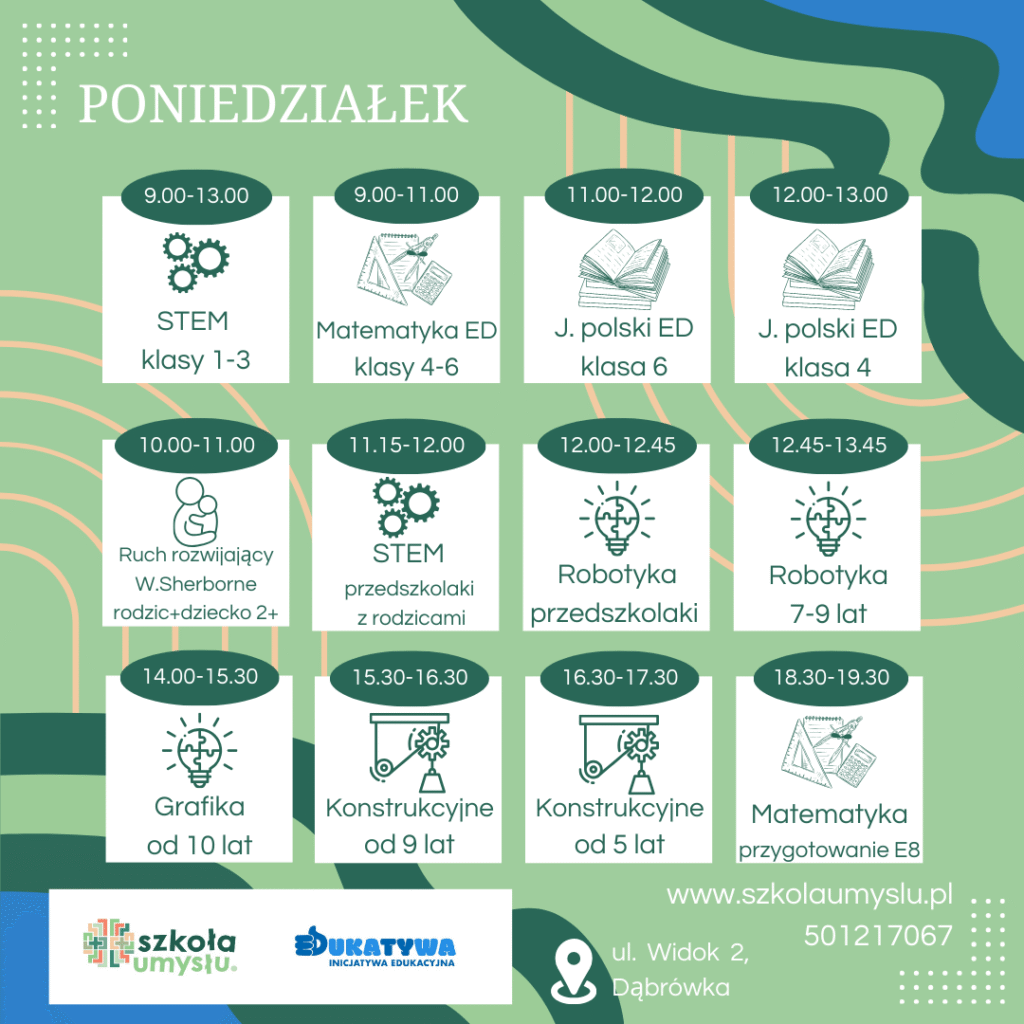 PONIEDZIAŁEK

9.00-13.00
STEM
klasy 1-3

9.00-11.00
Matematyka ED
klasy 4-6

11.00-12.00
J. polski ED
klasa 6

12.00-13.00
J. polski ED
klasa 4

10.00-11.00
Ruch rozwijający W.Sherborne rodzic+dziecko 2+

11.15-12.00
STEM
przedszkolaki z rodzicami

12.00-12.45
Robotyka
przedszkolaki

12.45-13.45
Robotyka
7-9 lat

14.00-15.30
Grafika
od 10 lat

15.30-16.30
Konstrukcyjne
od 9 lat

16.30-17.30
Konstrukcyjne
od 5 lat

18.30-19.30
Matematyka
przygotowanie E8

szkoła umysłu.

EDUKATYWA
INICJATYWA EDUKACYJNA

ul. Widok 2,
Dąbrówka

www.szkolaumyslu.pl
501217067